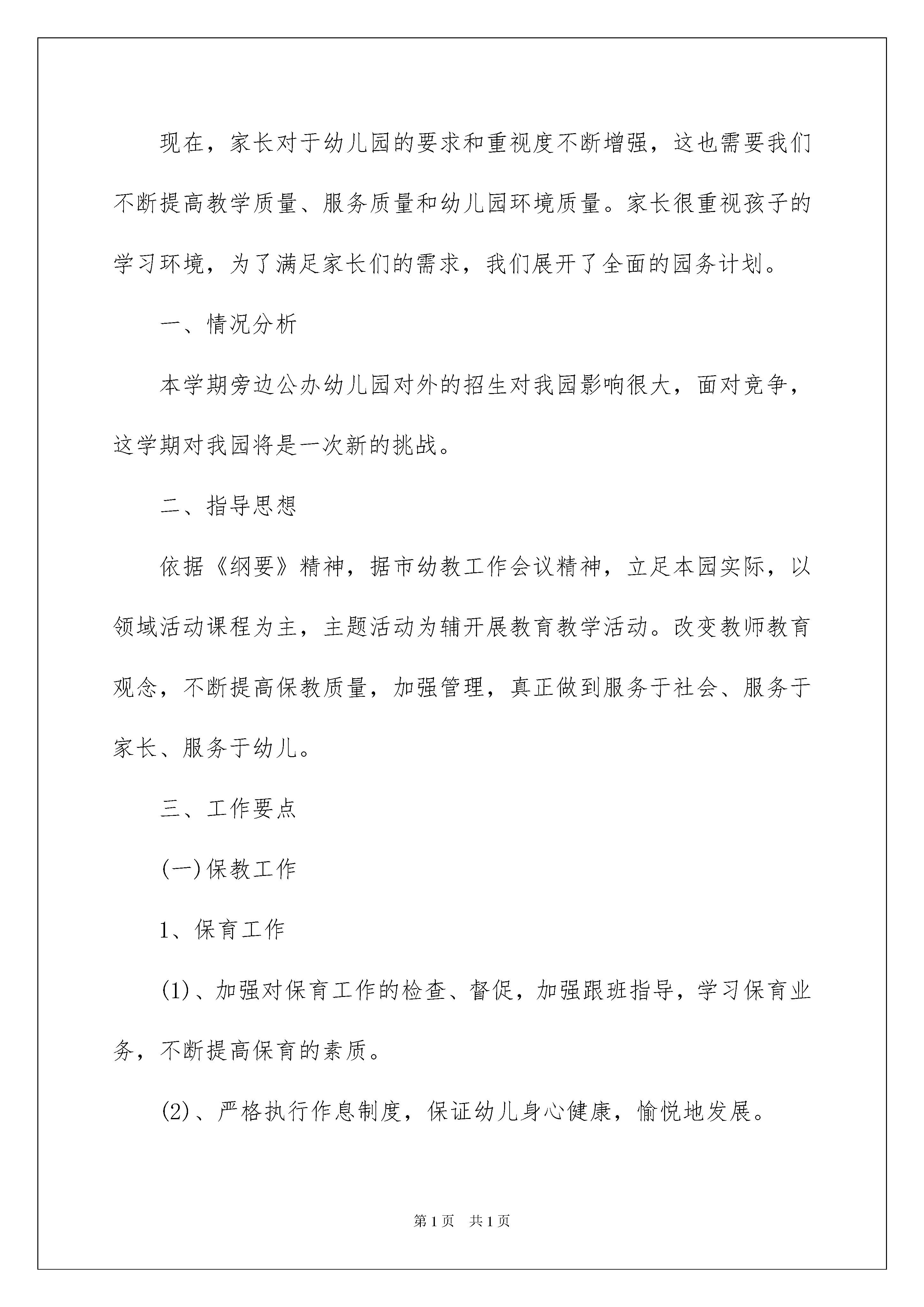 现在，家长对于幼儿园的要求和重视度不断增强，这也需要我们不断提高教学质量、服务质量和幼儿园环境质量。家长很重视孩子的学习环境，为了满足家长们的需求，我们展开了全面的园务计划。

一、情况分析

本学期旁边公办幼儿园对外的招生对我园影响很大，面对竞争，这学期对我园将是一次新的挑战。

二、指导思想

依据《纲要》精神，据市幼教工作会议精神，立足本园实际，以领域活动课程为主，主题活动为辅开展教育教学活动。改变教师教育观念，不断提高保教质量，加强管理，真正做到服务于社会、服务于家长、服务于幼儿。

三、工作要点

(一)保教工作

1、保育工作

(1)、加强对保育工作的检查、督促，加强跟班指导，学习保育业务，不断提高保育的素质。

(2)、严格执行作息制度，保证幼儿身心健康，愉悦地发展。

第1页　共1页